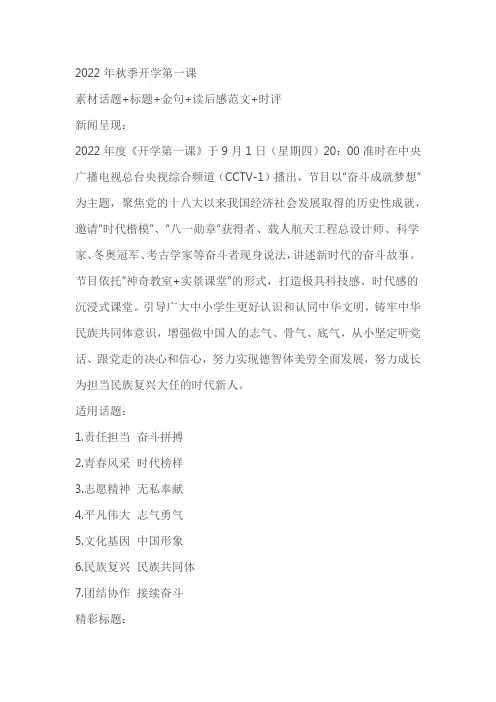 2022 年秋季开学第一课

素材话题+标题+金句+读后感范文+时评

新闻呈现：

2022 年度《开学第一课》于 9 月 1 日（星期四）20：00 准时在中央广播电视总台央视综合频道（CCTV-1）播出，节目以“奋斗成就梦想”为主题，聚焦党的十八大以来我国经济社会发展取得的历史性成就，邀请“时代楷模”、“八一勋章”获得者、载人航天工程总设计师、科学家、冬奥冠军、考古学家等奋斗者现身说法，讲述新时代的奋斗故事。节目依托“神奇教室+实景课堂”的形式，打造极具科技感、时代感的沉浸式课堂。引导广大中小学生更好认识和认同中华文明，铸牢中华民族共同体意识，增强做中国人的志气、骨气、底气，从小坚定听党话、跟党走的决心和信心，努力实现德智体美劳全面发展，努力成长为担当民族复兴大任的时代新人。

适用话题：

1.责任担当 奋斗拼搏

2.青春风采 时代榜样

3.志愿精神 无私奉献

4.平凡伟大 志气勇气

5.文化基因 中国形象

6.民族复兴 民族共同体

7.团结协作 接续奋斗

精彩标题：